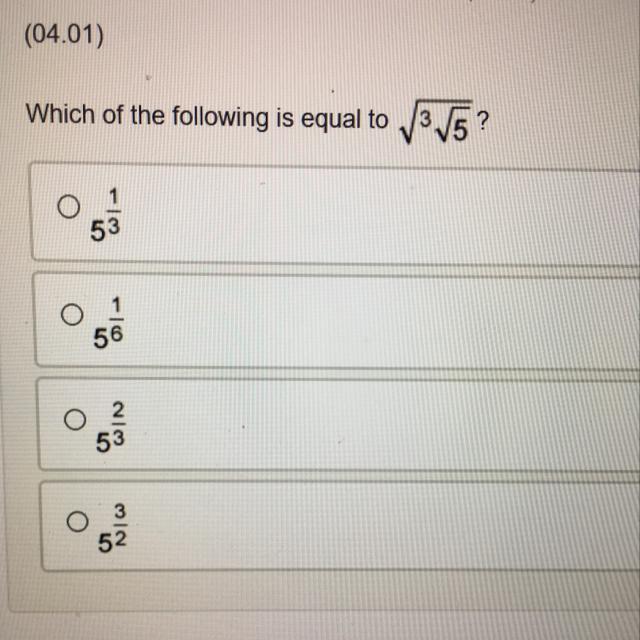 (04.01)

Which of the following is equal to $\sqrt{\sqrt[3]{5}}$?

○ $5^{\frac{1}{3}}$

○ $5^{\frac{1}{6}}$

○ $5^{\frac{2}{3}}$

○ $5^{\frac{3}{2}}$